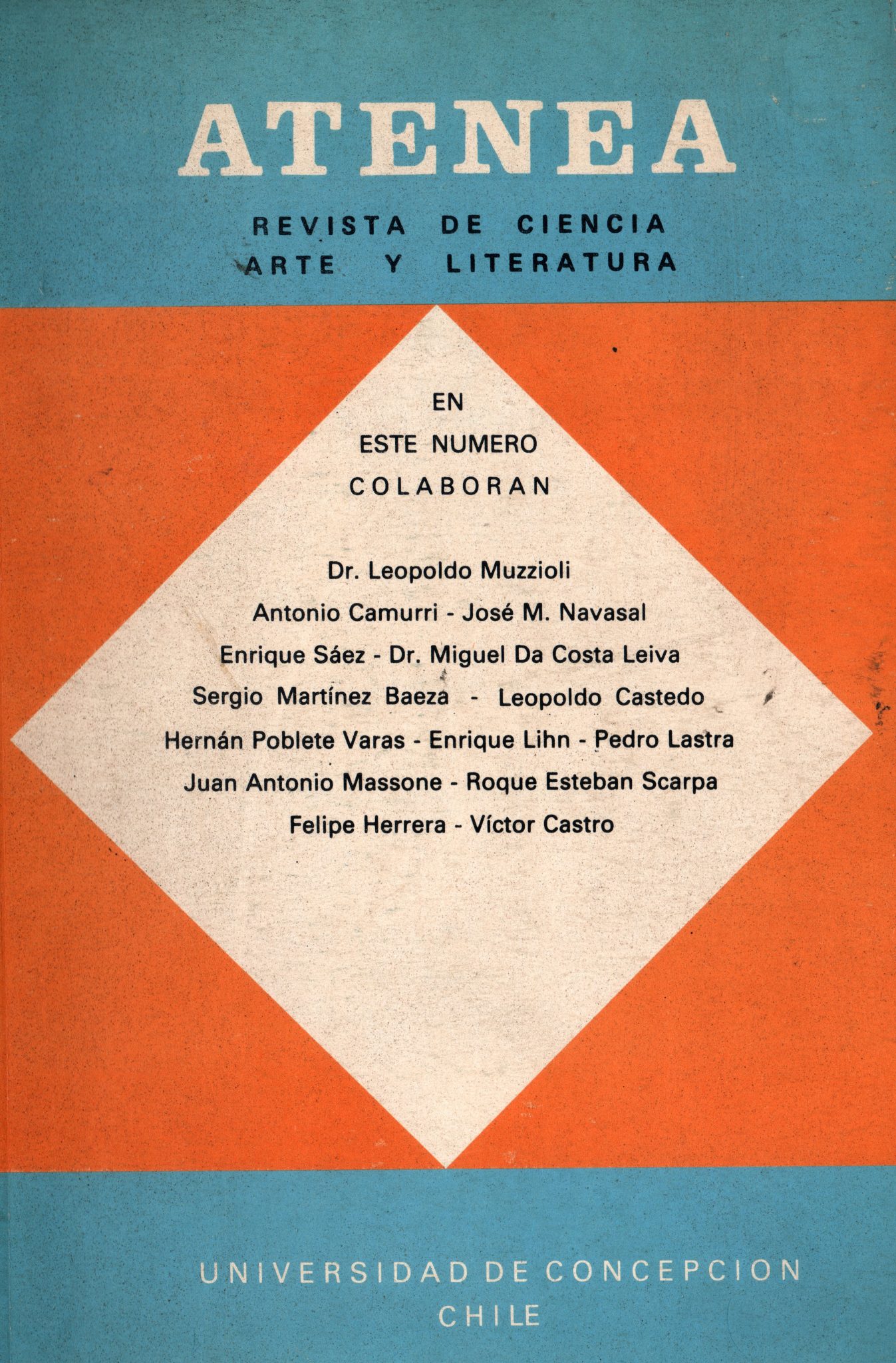 ATENEA

REVISTA DE CIENCIA
ARTE Y LITERATURA

EN
ESTE NUMERO
COLABORAN

Dr. Leopoldo Muzzioli
Antonio Camurri - José M. Navasal
Enrique Sáez - Dr. Miguel Da Costa Leiva
Sergio Martínez Baeza - Leopoldo Castedo
Hernán Poblete Varas - Enrique Lihn - Pedro Lastra
Juan Antonio Massone - Roque Esteban Scarpa
Felipe Herrera - Víctor Castro

UNIVERSIDAD DE CONCEPCION
CHILE